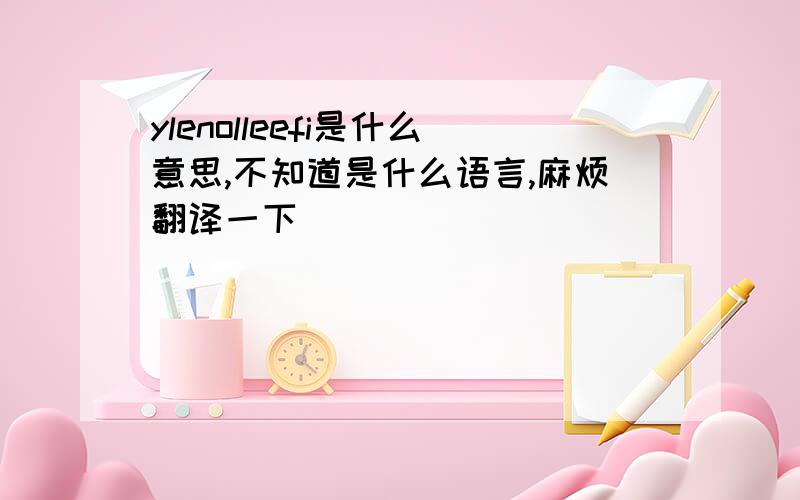 ylenolleefi是什么意思,不知道是什么语言,麻烦翻译一下